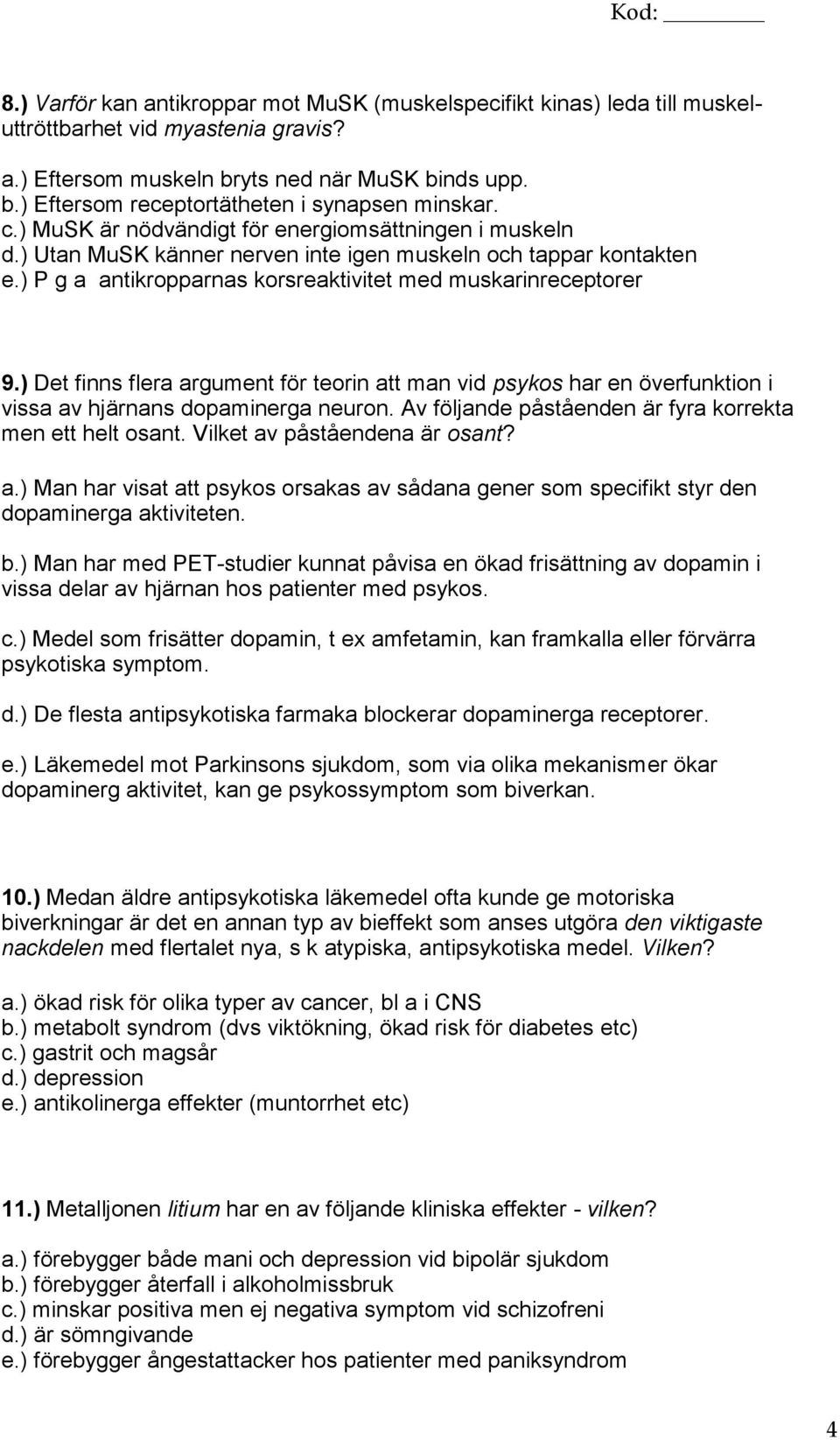 Kod: ______

8.) Varför kan antikroppar mot MuSK (muskelspecifikt kinas) leda till muskeluttröttbarhet vid myastenia gravis?

a.) Eftersom muskeln bryts ned när MuSK binds upp.
b.) Eftersom receptortätheten i synapsen minskar.
c.) MuSK är nödvändigt för energiomsättningen i muskeln
d.) Utan MuSK känner nerven inte igen muskeln och tappar kontakten
e.) P g a antikropparnas korsreaktivitet med muskarinreceptorer

9.) Det finns flera argument för teorin att man vid psykos har en överfunktion i vissa av hjärnans dopaminerga neuron. Av följande påståenden är fyra korrekta men ett helt osant. Vilket av påståendena är osant?

a.) Man har visat att psykos orsakas av sådana gener som specifikt styr den dopaminerga aktiviteten.

b.) Man har med PET-studier kunnat påvisa en ökad frisättning av dopamin i vissa delar av hjärnan hos patienter med psykos.

c.) Medel som frisätter dopamin, t ex amfetamin, kan framkalla eller förvärra psykotiska symptom.

d.) De flesta antipsykotiska farmaka blockerar dopaminerga receptorer.

e.) Läkemedel mot Parkinsons sjukdom, som via olika mekanismer ökar dopaminerg aktivitet, kan ge psykossymptom som biverkan.

10.) Medan äldre antipsykotiska läkemedel ofta kunde ge motoriska biverkningar är det en annan typ av bieffekt som anses utgöra den viktigaste nackdelen med flertalet nya, s k atypiska, antipsykotiska medel. Vilken?

a.) ökad risk för olika typer av cancer, bl a i CNS
b.) metabolt syndrom (dvs viktökning, ökad risk för diabetes etc)
c.) gastrit och magsår
d.) depression
e.) antikolinerga effekter (muntorrhet etc)

11.) Metalljonen litium har en av följande kliniska effekter - vilken?

a.) förebygger både mani och depression vid bipolär sjukdom
b.) förebygger återfall i alkoholmissbruk
c.) minskar positiva men ej negativa symptom vid schizofreni
d.) är sömngivande
e.) förebygger ångestattacker hos patienter med paniksyndrom

4